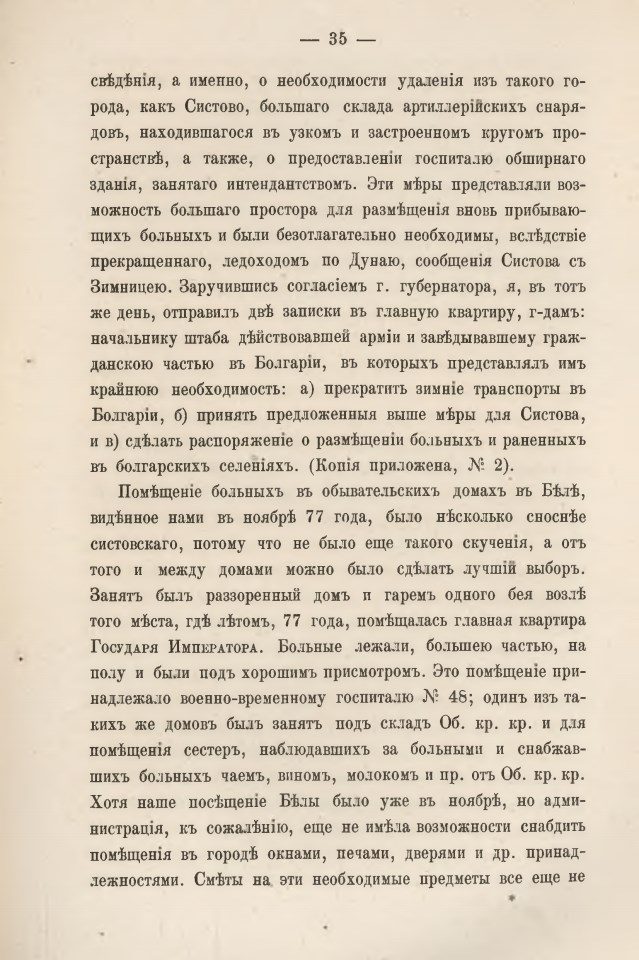 — 35 —

свѣдѣнія, а именно, о необходимости удаленія изъ такого города, какъ Систово, большаго склада артиллерійскихъ снарядовъ, находившагося въ узкомъ и застроенномъ кругомъ пространствѣ, а также, о предоставленіи госпиталю обширнаго зданія, занятаго интендантствомъ. Эти мѣры представляли возможность большаго простора для размѣщенія вновь прибывающихъ больныхъ и были безотлагательно необходимы, вслѣдствіе прекращеннаго, ледоходомъ по Дунаю, сообщенія Систова съ Зимницею. Заручившись согласіемъ г. губернатора, я, въ тотъ же день, отправилъ двѣ записки въ главную квартиру, г-дамъ: начальнику штаба дѣйствовавшей арміи и завѣдывавшему гражданскою частью въ Болгаріи, въ которыхъ представлялъ имъ крайнюю необходимость: а) прекратить зимніе транспорты въ Болгаріи, б) принять предложенныя выше мѣры для Систова, и в) сдѣлать распоряженіе о размѣщеніи больныхъ и раненныхъ въ болгарскихъ селеніяхъ. (Копія приложена, № 2).

Помѣщеніе больныхъ въ обывательскихъ домахъ въ Бѣлѣ, видѣнное нами въ ноябрѣ 77 года, было нѣсколько сноснѣе систовскаго, потому что не было еще такого скученія, а отъ того и между домами можно было сдѣлать лучшій выборъ. Занятъ былъ раззоренный домъ и гаремъ одного бея возлѣ того мѣста, гдѣ лѣтомъ, 77 года, помѣщалась главная квартира Государя Императора. Больные лежали, большею частью, на полу и были подъ хорошимъ присмотромъ. Это помѣщеніе принадлежало военно-временному госпиталю № 48; одинъ изъ такихъ же домовъ былъ занятъ подъ складъ Об. кр. кр. и для помѣщенія сестеръ, наблюдавшихъ за больными и снабжавшихъ больныхъ чаемъ, виномъ, молокомъ и пр. отъ Об. кр. кр. Хотя наше посѣщеніе Бѣлы было уже въ ноябрѣ, но администрація, къ сожалѣнію, еще не имѣла возможности снабдить помѣщенія въ городѣ окнами, печами, дверями и др. принадлежностями. Смѣты на эти необходимые предметы все еще не